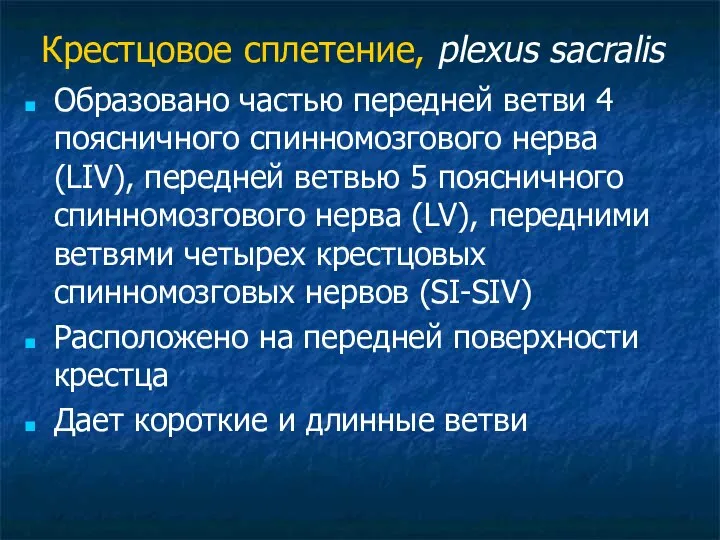 Крестцовое сплетение, plexus sacralis

Образовано частью передней ветви 4 поясничного спинномозгового нерва (LIV), передней ветвью 5 поясничного спинномозгового нерва (LV), передними ветвями четырех крестцовых спинномозговых нервов (SI-SIV)

Расположено на передней поверхности крестца

Дает короткие и длинные ветви